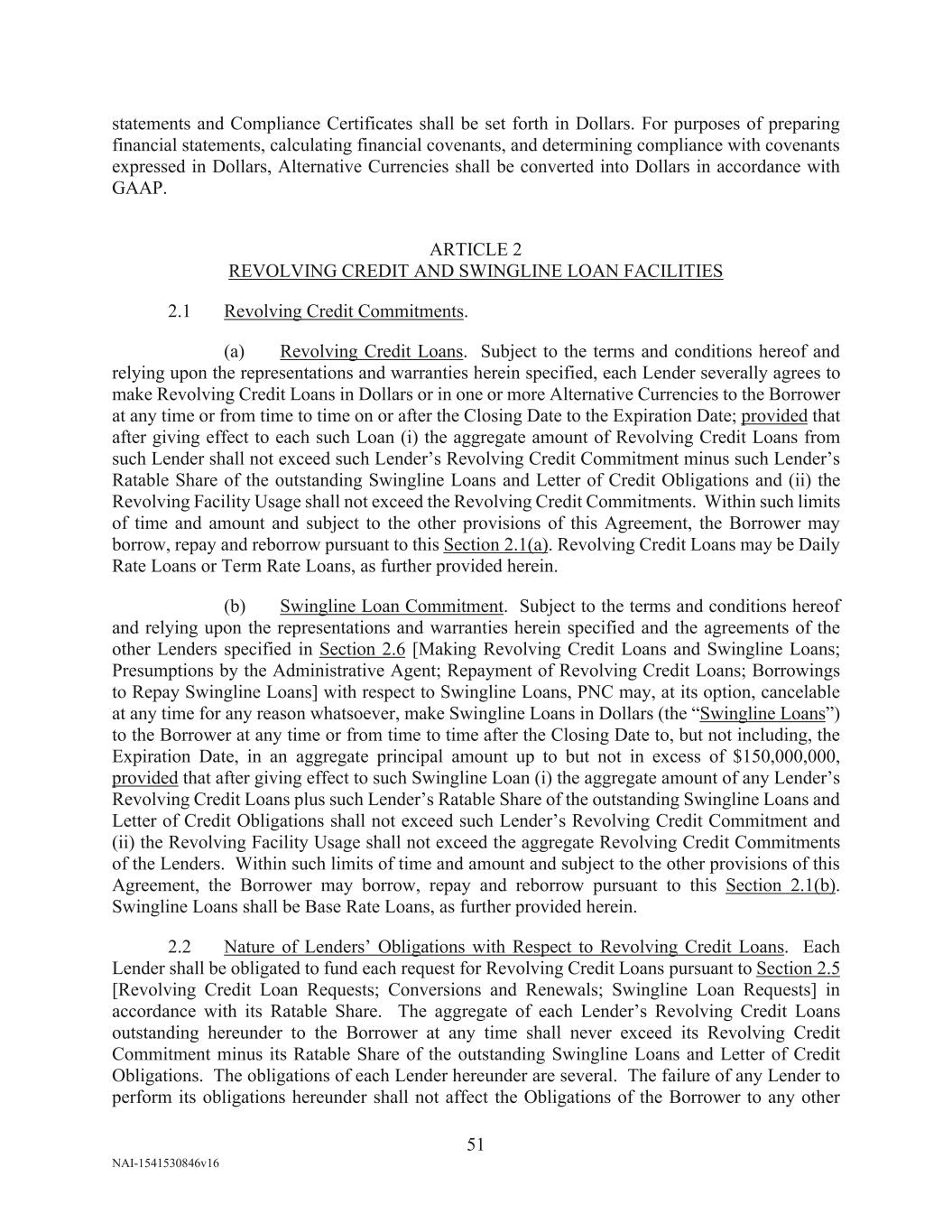 statements and Compliance Certificates shall be set forth in Dollars. For purposes of preparing financial statements, calculating financial covenants, and determining compliance with covenants expressed in Dollars, Alternative Currencies shall be converted into Dollars in accordance with GAAP.

ARTICLE 2
REVOLVING CREDIT AND SWINGLINE LOAN FACILITIES

2.1 Revolving Credit Commitments.

(a) Revolving Credit Loans. Subject to the terms and conditions hereof and relying upon the representations and warranties herein specified, each Lender severally agrees to make Revolving Credit Loans in Dollars or in one or more Alternative Currencies to the Borrower at any time or from time to time on or after the Closing Date to the Expiration Date; provided that after giving effect to each such Loan (i) the aggregate amount of Revolving Credit Loans from such Lender shall not exceed such Lender's Revolving Credit Commitment minus such Lender's Ratable Share of the outstanding Swingline Loans and Letter of Credit Obligations and (ii) the Revolving Facility Usage shall not exceed the Revolving Credit Commitments. Within such limits of time and amount and subject to the other provisions of this Agreement, the Borrower may borrow, repay and reborrow pursuant to this Section 2.1(a). Revolving Credit Loans may be Daily Rate Loans or Term Rate Loans, as further provided herein.

(b) Swingline Loan Commitment. Subject to the terms and conditions hereof and relying upon the representations and warranties herein specified and the agreements of the other Lenders specified in Section 2.6 [Making Revolving Credit Loans and Swingline Loans; Presumptions by the Administrative Agent; Repayment of Revolving Credit Loans; Borrowings to Repay Swingline Loans] with respect to Swingline Loans, PNC may, at its option, cancelable at any time for any reason whatsoever, make Swingline Loans in Dollars (the "Swingline Loans") to the Borrower at any time or from time to time after the Closing Date to, but not including, the Expiration Date, in an aggregate principal amount up to but not in excess of $150,000,000, provided that after giving effect to such Swingline Loan (i) the aggregate amount of any Lender's Revolving Credit Loans plus such Lender's Ratable Share of the outstanding Swingline Loans and Letter of Credit Obligations shall not exceed such Lender's Revolving Credit Commitment and (ii) the Revolving Facility Usage shall not exceed the aggregate Revolving Credit Commitments of the Lenders. Within such limits of time and amount and subject to the other provisions of this Agreement, the Borrower may borrow, repay and reborrow pursuant to this Section 2.1(b). Swingline Loans shall be Base Rate Loans, as further provided herein.

2.2 Nature of Lenders' Obligations with Respect to Revolving Credit Loans. Each Lender shall be obligated to fund each request for Revolving Credit Loans pursuant to Section 2.5 [Revolving Credit Loan Requests; Conversions and Renewals; Swingline Loan Requests] in accordance with its Ratable Share. The aggregate of each Lender's Revolving Credit Loans outstanding hereunder to the Borrower at any time shall never exceed its Revolving Credit Commitment minus its Ratable Share of the outstanding Swingline Loans and Letter of Credit Obligations. The obligations of each Lender hereunder are several. The failure of any Lender to perform its obligations hereunder shall not affect the Obligations of the Borrower to any other

51

NAI-1541530846v16